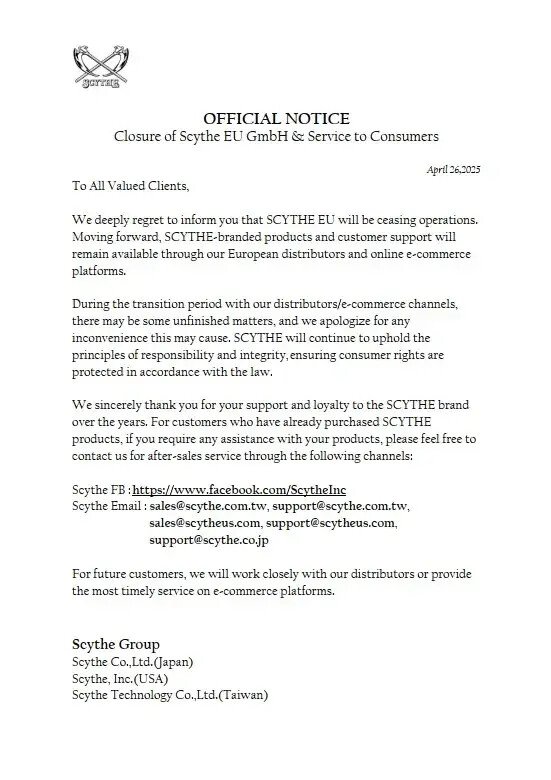 SCYTHE

OFFICIAL NOTICE
Closure of Scythe EU GmbH & Service to Consumers

April 26,2025

To All Valued Clients,

We deeply regret to inform you that SCYTHE EU will be ceasing operations. Moving forward, SCYTHE-branded products and customer support will remain available through our European distributors and online e-commerce platforms.

During the transition period with our distributors/e-commerce channels, there may be some unfinished matters, and we apologize for any inconvenience this may cause. SCYTHE will continue to uphold the principles of responsibility and integrity, ensuring consumer rights are protected in accordance with the law.

We sincerely thank you for your support and loyalty to the SCYTHE brand over the years. For customers who have already purchased SCYTHE products, if you require any assistance with your products, please feel free to contact us for after-sales service through the following channels:

Scythe FB : https://www.facebook.com/ScytheInc
Scythe Email : sales@scythe.com.tw, support@scythe.com.tw, sales@scytheus.com, support@scytheus.com, support@scythe.co.jp

For future customers, we will work closely with our distributors or provide the most timely service on e-commerce platforms.

Scythe Group
Scythe Co.,Ltd.(Japan)
Scythe, Inc.(USA)
Scythe Technology Co.,Ltd.(Taiwan)